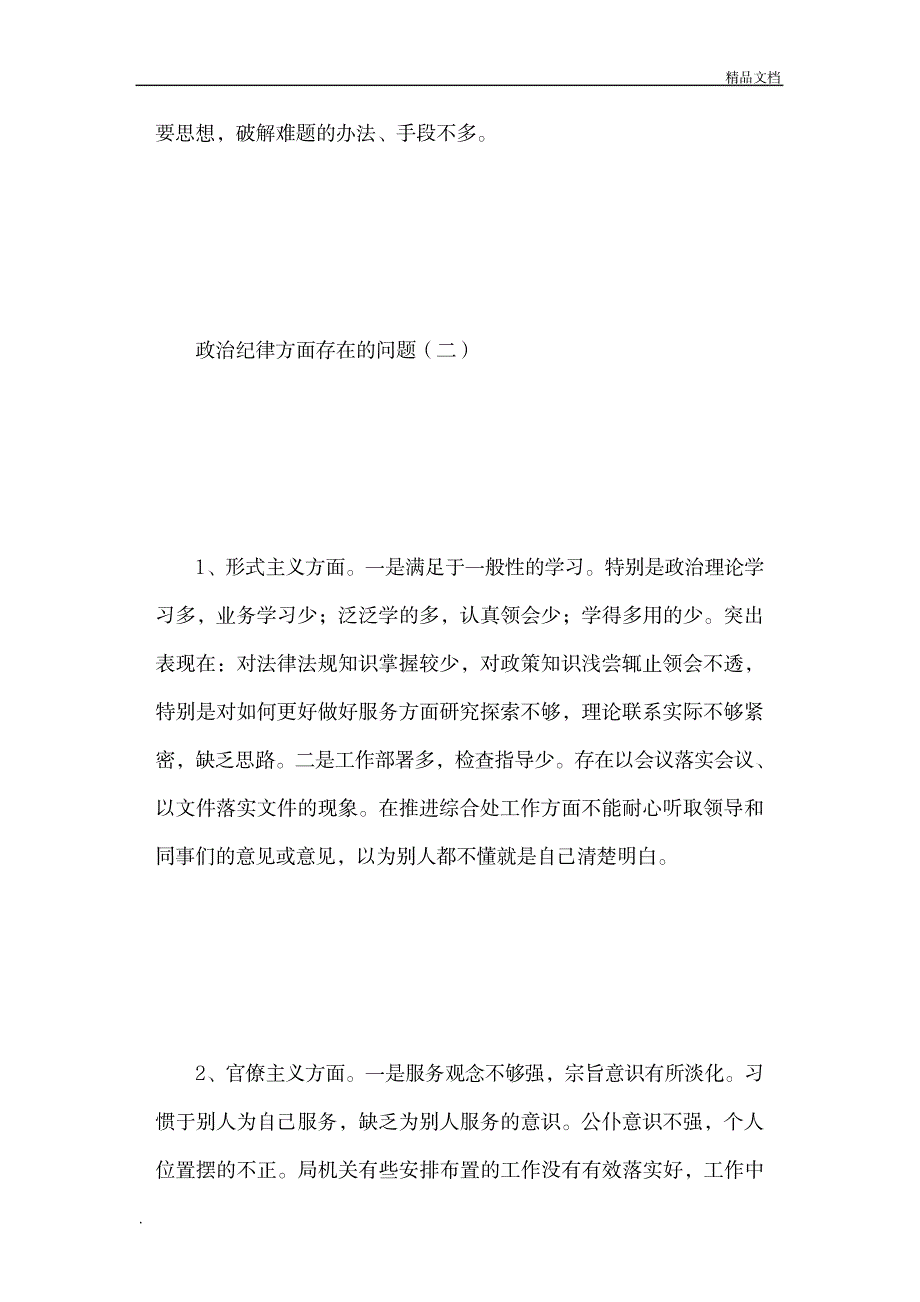 精品文档

要思想，破解难题的办法、手段不多。

政治纪律方面存在的问题（二）

1、形式主义方面。一是满足于一般性的学习。特别是政治理论学习多，业务学习少；泛泛学的多，认真领会少；学得多用的少。突出表现在：对法律法规知识掌握较少，对政策知识浅尝辄止领会不透，特别是对如何更好做好服务方面研究探索不够，理论联系实际不够紧密，缺乏思路。二是工作部署多，检查指导少。存在以会议落实会议、以文件落实文件的现象。在推进综合处工作方面不能耐心听取领导和同事们的意见或意见，以为别人都不懂就是自己清楚明白。

2、官僚主义方面。一是服务观念不够强，宗旨意识有所淡化。习惯于别人为自己服务，缺乏为别人服务的意识。公仆意识不强，个人位置摆的不正。局机关有些安排布置的工作没有有效落实好，工作中

.